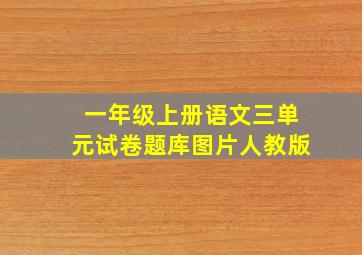 一年级上册语文三单元试卷题库图片人教版